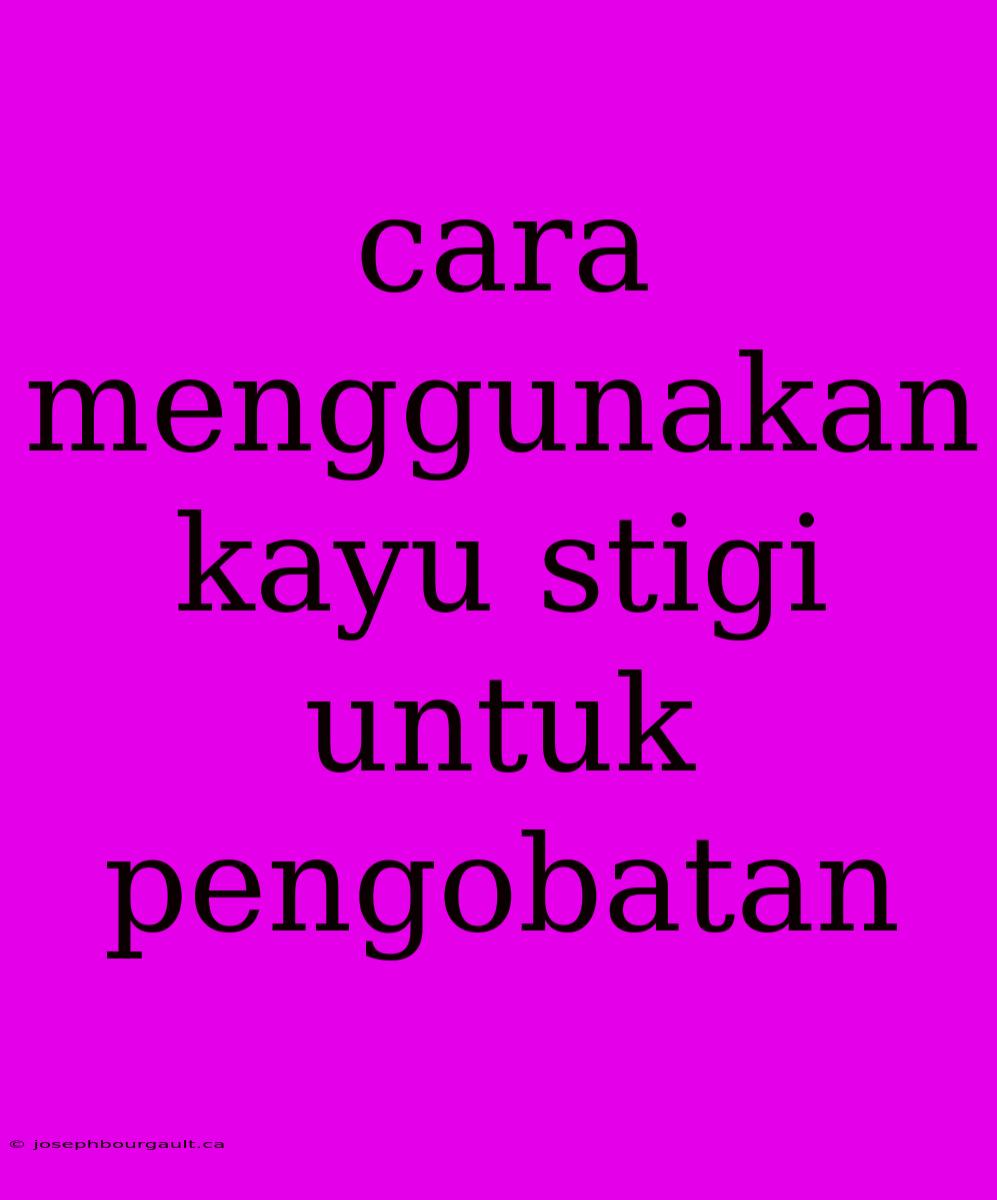 cara menggunakan kayu stigi untuk pengobatan

© josephbourgault.ca